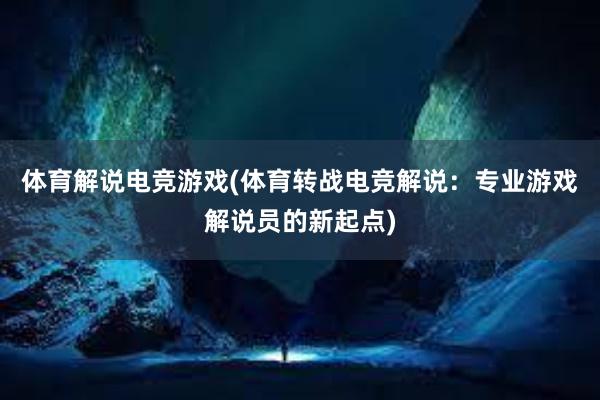 体育解说电竞游戏(体育转战电竞解说：专业游戏解说员的新起点)